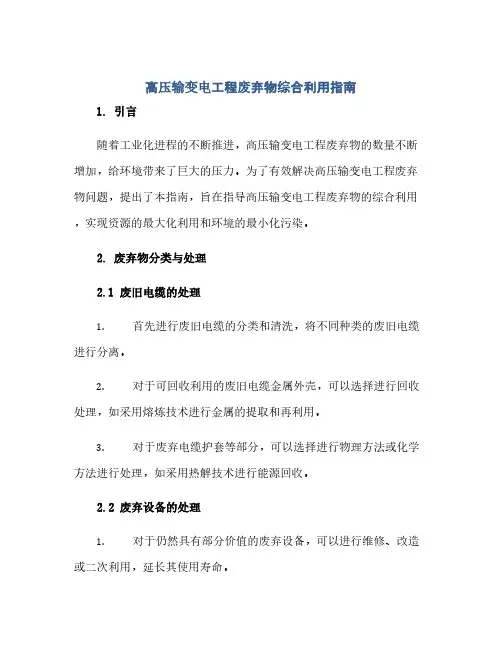 高压输变电工程废弃物综合利用指南

1. 引言

随着工业化进程的不断推进，高压输变电工程废弃物的数量不断增加，给环境带来了巨大的压力。为了有效解决高压输变电工程废弃物问题，提出了本指南，旨在指导高压输变电工程废弃物的综合利用，实现资源的最大化利用和环境的最小化污染。

2. 废弃物分类与处理

2.1 废旧电缆的处理

1. 首先进行废旧电缆的分类和清洗，将不同种类的废旧电缆进行分离。

2. 对于可回收利用的废旧电缆金属外壳，可以选择进行回收处理，如采用熔炼技术进行金属的提取和再利用。

3. 对于废弃电缆护套等部分，可以选择进行物理方法或化学方法进行处理，如采用热解技术进行能源回收。

2.2 废弃设备的处理

1. 对于仍然具有部分价值的废弃设备，可以进行维修、改造或二次利用，延长其使用寿命。